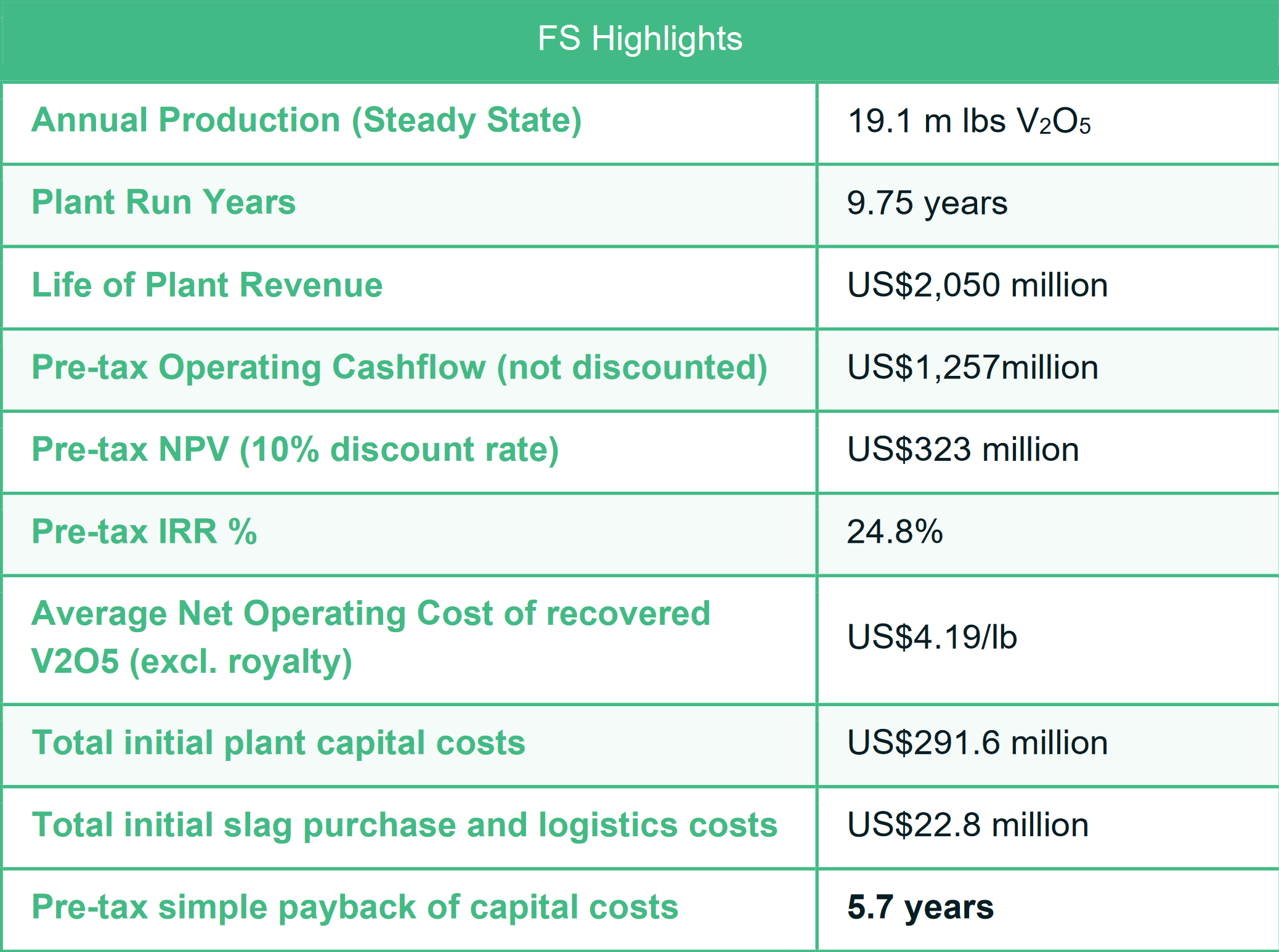 | FS Highlights | |
|---|---|
| Annual Production (Steady State) | 19.1 m lbs $V_2O_5$ |
| Plant Run Years | 9.75 years |
| Life of Plant Revenue | US$2,050 million |
| Pre-tax Operating Cashflow (not discounted) | US$1,257million |
| Pre-tax NPV (10% discount rate) | US$323 million |
| Pre-tax IRR % | 24.8% |
| Average Net Operating Cost of recovered V2O5 (excl. royalty) | US$4.19/lb |
| Total initial plant capital costs | US$291.6 million |
| Total initial slag purchase and logistics costs | US$22.8 million |
| Pre-tax simple payback of capital costs | 5.7 years |